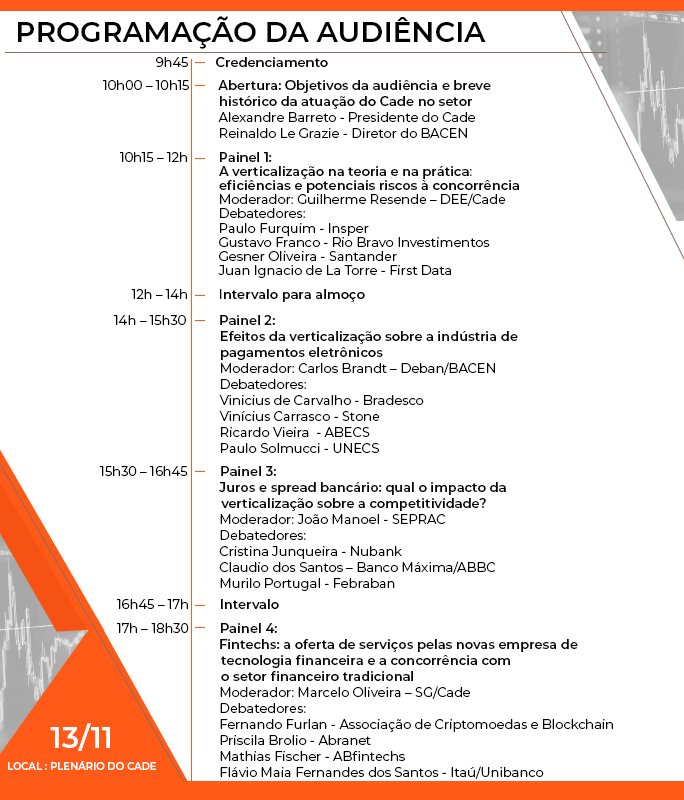 PROGRAMAÇÃO DA AUDIÊNCIA

9h45 — Credenciamento

10h00 – 10h15 — Abertura: Objetivos da audiência e breve histórico da atuação do Cade no setor
Alexandre Barreto - Presidente do Cade
Reinaldo Le Grazie - Diretor do BACEN

10h15 – 12h — Painel 1:
A verticalização na teoria e na prática: eficiências e potenciais riscos à concorrência
Moderador: Guilherme Resende – DEE/Cade
Debatedores:
Paulo Furquim - Insper
Gustavo Franco - Rio Bravo Investimentos
Gesner Oliveira - Santander
Juan Ignacio de La Torre - First Data

12h – 14h — Intervalo para almoço

14h – 15h30 — Painel 2:
Efeitos da verticalização sobre a indústria de pagamentos eletrônicos
Moderador: Carlos Brandt – Deban/BACEN
Debatedores:
Vinicius de Carvalho - Bradesco
Vinícius Carrasco - Stone
Ricardo Vieira - ABECS
Paulo Solmucci - UNECS

15h30 – 16h45 — Painel 3:
Juros e spread bancário: qual o impacto da verticalização sobre a competitividade?
Moderador: João Manoel - SEPRAC
Debatedores:
Cristina Junqueira - Nubank
Claudio dos Santos – Banco Máxima/ABBC
Murilo Portugal - Febraban

16h45 – 17h — Intervalo

17h – 18h30 — Painel 4:
Fintechs: a oferta de serviços pelas novas empresa de tecnologia financeira e a concorrência com o setor financeiro tradicional
Moderador: Marcelo Oliveira – SG/Cade
Debatedores:
Fernando Furlan - Associação de Criptomoedas e Blockchain
Priscila Brolio - Abranet
Mathias Fischer - ABfintechs
Flávio Maia Fernandes dos Santos - Itaú/Unibanco

13/11
LOCAL : PLENÁRIO DO CADE